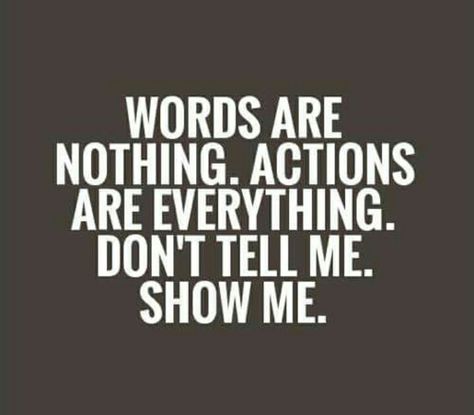 WORDS ARE NOTHING. ACTIONS ARE EVERYTHING. DON'T TELL ME. SHOW ME.